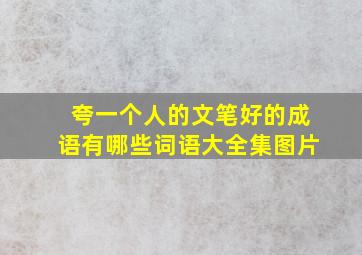 夸一个人的文笔好的成语有哪些词语大全集图片